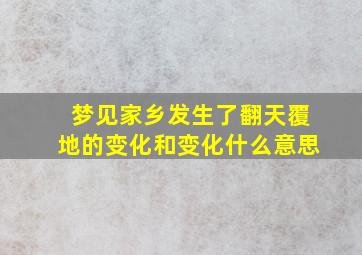 梦见家乡发生了翻天覆地的变化和变化什么意思